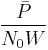 $\frac{\bar{P}}{N_0 W}$